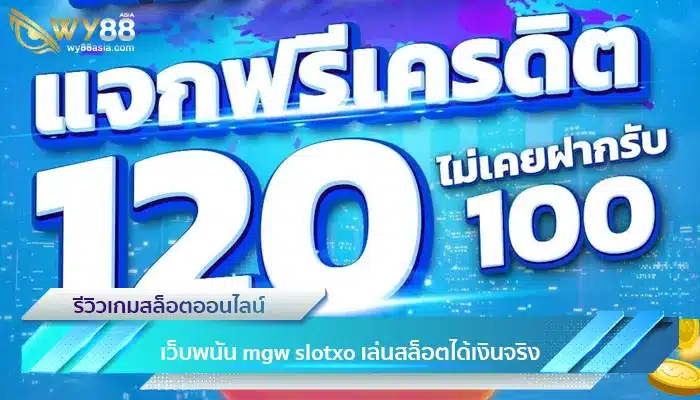 WY88 ASIA
wy88asia.com

แจกฟรีเครดิต

120

ไม่เคยฝากรับ

100

รีวิวเกมสล็อตออนไลน์

เว็บพนัน mgw slotxo เล่นสล็อตได้เงินจริง